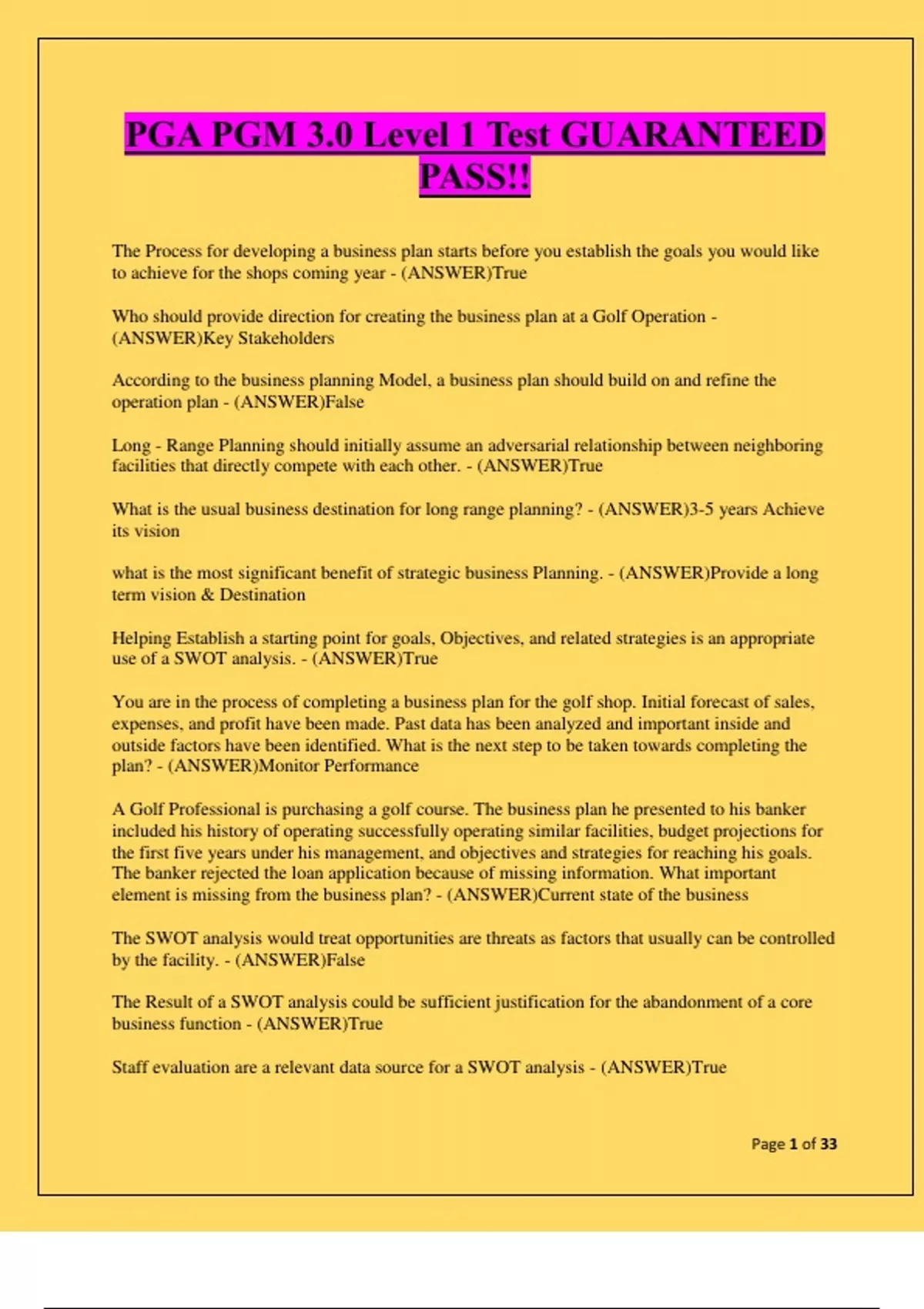 PGA PGM 3.0 Level 1 Test GUARANTEED PASS!!

The Process for developing a business plan starts before you establish the goals you would like to achieve for the shops coming year - (ANSWER)True

Who should provide direction for creating the business plan at a Golf Operation - (ANSWER)Key Stakeholders

According to the business planning Model, a business plan should build on and refine the operation plan - (ANSWER)False

Long - Range Planning should initially assume an adversarial relationship between neighboring facilities that directly compete with each other. - (ANSWER)True

What is the usual business destination for long range planning? - (ANSWER)3-5 years Achieve its vision

what is the most significant benefit of strategic business Planning. - (ANSWER)Provide a long term vision & Destination

Helping Establish a starting point for goals, Objectives, and related strategies is an appropriate use of a SWOT analysis. - (ANSWER)True

You are in the process of completing a business plan for the golf shop. Initial forecast of sales, expenses, and profit have been made. Past data has been analyzed and important inside and outside factors have been identified. What is the next step to be taken towards completing the plan? - (ANSWER)Monitor Performance

A Golf Professional is purchasing a golf course. The business plan he presented to his banker included his history of operating successfully operating similar facilities, budget projections for the first five years under his management, and objectives and strategies for reaching his goals. The banker rejected the loan application because of missing information. What important element is missing from the business plan? - (ANSWER)Current state of the business

The SWOT analysis would treat opportunities are threats as factors that usually can be controlled by the facility. - (ANSWER)False

The Result of a SWOT analysis could be sufficient justification for the abandonment of a core business function - (ANSWER)True

Staff evaluation are a relevant data source for a SWOT analysis - (ANSWER)True

Page 1 of 33